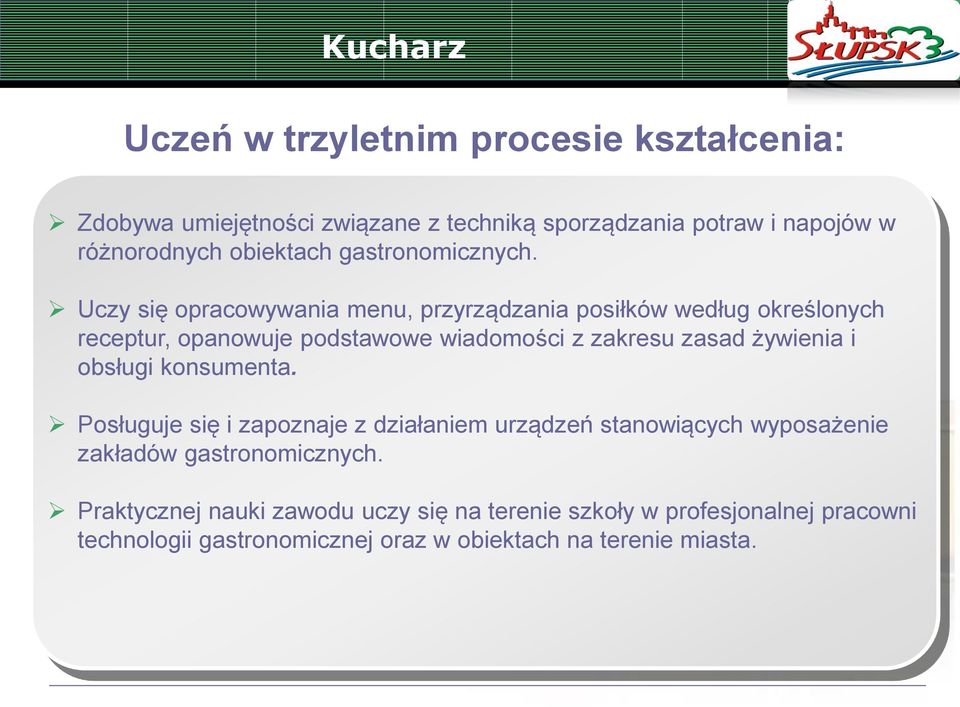 Kucharz

SŁUPSK

Uczeń w trzyletnim procesie kształcenia:

➢ Zdobywa umiejętności związane z techniką sporządzania potraw i napojów w różnorodnych obiektach gastronomicznych.

➢ Uczy się opracowywania menu, przyrządzania posiłków według określonych receptur, opanowuje podstawowe wiadomości z zakresu zasad żywienia i obsługi konsumenta.

➢ Posługuje się i zapoznaje z działaniem urządzeń stanowiących wyposażenie zakładów gastronomicznych.

➢ Praktycznej nauki zawodu uczy się na terenie szkoły w profesjonalnej pracowni technologii gastronomicznej oraz w obiektach na terenie miasta.